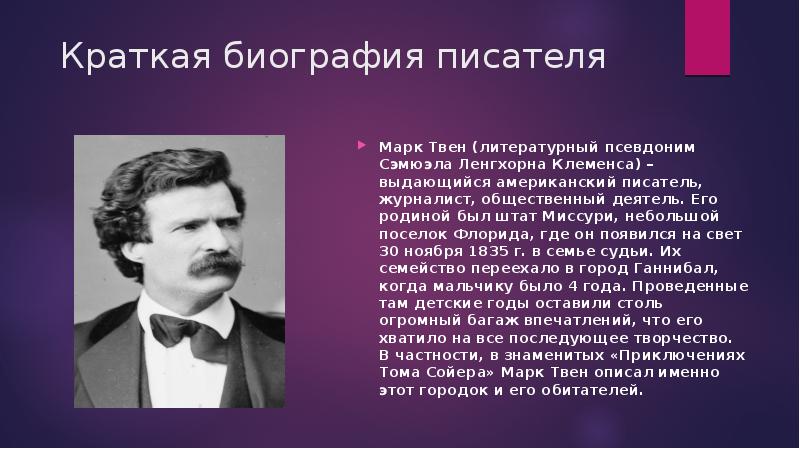 Краткая биография писателя

Марк Твен (литературный псевдоним Сэмюэла Ленгхорна Клеменса) – выдающийся американский писатель, журналист, общественный деятель. Его родиной был штат Миссури, небольшой поселок Флорида, где он появился на свет 30 ноября 1835 г. в семье судьи. Их семейство переехало в город Ганнибал, когда мальчику было 4 года. Проведенные там детские годы оставили столь огромный багаж впечатлений, что его хватило на все последующее творчество. В частности, в знаменитых «Приключениях Тома Сойера» Марк Твен описал именно этот городок и его обитателей.